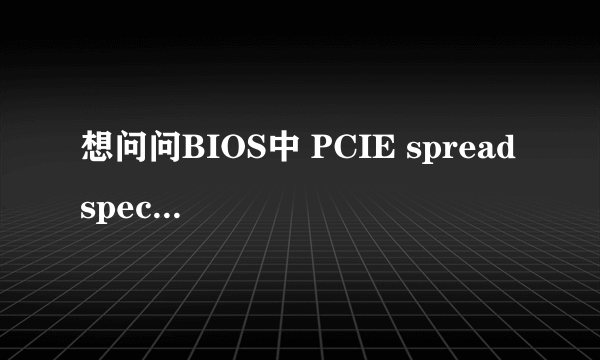 想问问BIOS中 PCIE spread spec...